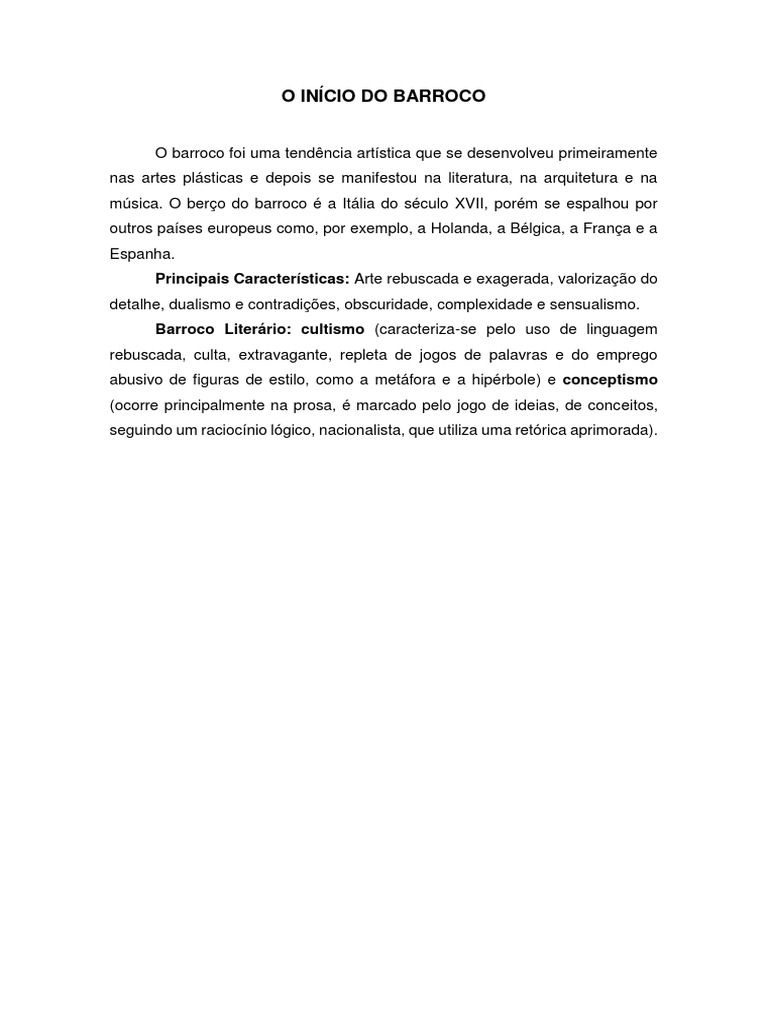 O INÍCIO DO BARROCO

O barroco foi uma tendência artística que se desenvolveu primeiramente nas artes plásticas e depois se manifestou na literatura, na arquitetura e na música. O berço do barroco é a Itália do século XVII, porém se espalhou por outros países europeus como, por exemplo, a Holanda, a Bélgica, a França e a Espanha.

Principais Características: Arte rebuscada e exagerada, valorização do detalhe, dualismo e contradições, obscuridade, complexidade e sensualismo.

Barroco Literário: cultismo (caracteriza-se pelo uso de linguagem rebuscada, culta, extravagante, repleta de jogos de palavras e do emprego abusivo de figuras de estilo, como a metáfora e a hipérbole) e conceptismo (ocorre principalmente na prosa, é marcado pelo jogo de ideias, de conceitos, seguindo um raciocínio lógico, nacionalista, que utiliza uma retórica aprimorada).